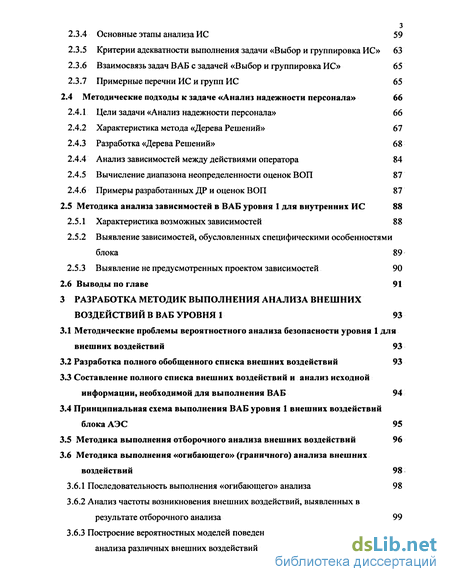 3

2.3.4 Основные этапы анализа ИС 59

2.3.5 Критерии адекватности выполнения задачи «Выбор и группировка ИС» 63

2.3.6 Взаимосвязь задач ВАБ с задачей «Выбор и группировка ИС» 65

2.3.7 Примерные перечни ИС и групп ИС 65

2.4 Методические подходы к задаче «Анализ надежности персонала» 66

2.4.1 Цели задачи «Анализ надежности персонала» 66

2.4.2 Характеристика метода «Дерева Решений» 67

2.4.3 Разработка «Дерева Решений» 68

2.4.4 Анализ зависимостей между действиями оператора 84

2.4.5 Вычисление диапазона неопределенности оценок ВОП 87

2.4.6 Примеры разработанных ДР и оценок ВОП 87

2.5 Методика анализа зависимостей в ВАБ уровня 1 для внутренних ИС 88

2.5.1 Характеристика возможных зависимостей 88

2.5.2 Выявление зависимостей, обусловленных специфическими особенностями блока 89

2.5.3 Выявление не предусмотренных проектом зависимостей 90

2.6 Выводы по главе 91

3 РАЗРАБОТКА МЕТОДИК ВЫПОЛНЕНИЯ АНАЛИЗА ВНЕШНИХ ВОЗДЕЙСТВИЙ В ВАБ УРОВНЯ 1 93

3.1 Методические проблемы вероятностного анализа безопасности уровня 1 для внешних воздействий 93

3.2 Разработка полного обобщенного списка внешних воздействий 93

3.3 Составление полного списка внешних воздействий и анализ исходной информации, необходимой для выполнения ВАБ 94

3.4 Принципиальная схема выполнения ВАБ уровня 1 внешних воздействий блока АЭС 95

3.5 Методика выполнения отборочного анализа внешних воздействий 96

3.6 Методика выполнения «огибающего» (граничного) анализа внешних воздействий 98

3.6.1 Последовательность выполнения «огибающего» анализа 98

3.6.2 Анализ частоты возникновения внешних воздействий, выявленных в результате отборочного анализа 99

3.6.3 Построение вероятностных моделей поведен анализа различных внешних воздействий

dsLib.net
библиотека диссертаций